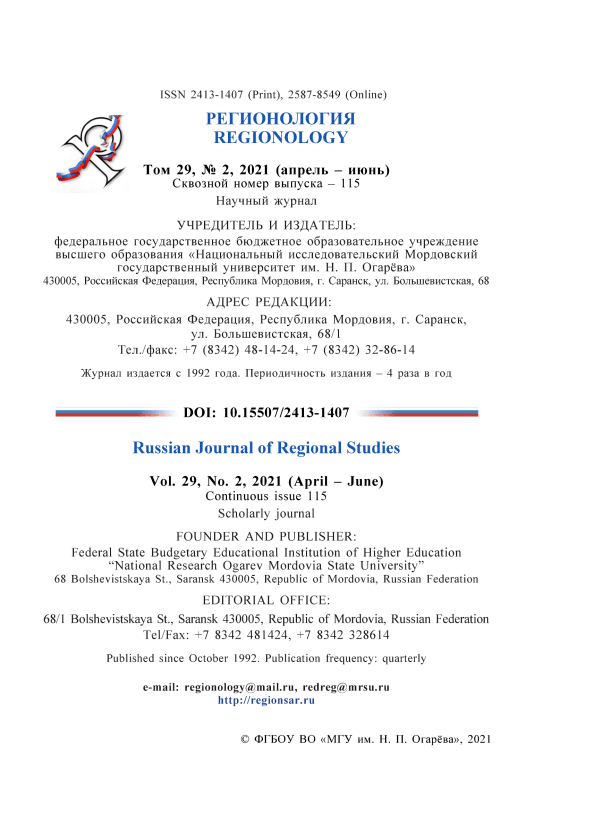 ISSN 2413-1407 (Print), 2587-8549 (Online)

РЕГИОНОЛОГИЯ
REGIONOLOGY

Том 29, № 2, 2021 (апрель – июнь)
Сквозной номер выпуска – 115
Научный журнал

УЧРЕДИТЕЛЬ И ИЗДАТЕЛЬ:
федеральное государственное бюджетное образовательное учреждение высшего образования «Национальный исследовательский Мордовский государственный университет им. Н. П. Огарёва»
430005, Российская Федерация, Республика Мордовия, г. Саранск, ул. Большевистская, 68

АДРЕС РЕДАКЦИИ:
430005, Российская Федерация, Республика Мордовия, г. Саранск, ул. Большевистская, 68/1
Тел./факс: +7 (8342) 48-14-24, +7 (8342) 32-86-14

Журнал издается с 1992 года. Периодичность издания – 4 раза в год

DOI: 10.15507/2413-1407

Russian Journal of Regional Studies

Vol. 29, No. 2, 2021 (April – June)
Continuous issue 115
Scholarly journal

FOUNDER AND PUBLISHER:
Federal State Budgetary Educational Institution of Higher Education "National Research Ogarev Mordovia State University"
68 Bolshevistskaya St., Saransk 430005, Republic of Mordovia, Russian Federation

EDITORIAL OFFICE:
68/1 Bolshevistskaya St., Saransk 430005, Republic of Mordovia, Russian Federation
Tel/Fax: +7 8342 481424, +7 8342 328614

Published since October 1992. Publication frequency: quarterly

e-mail: regionology@mail.ru, redreg@mrsu.ru
http://regionsar.ru

© ФГБОУ ВО «МГУ им. Н. П. Огарёва», 2021